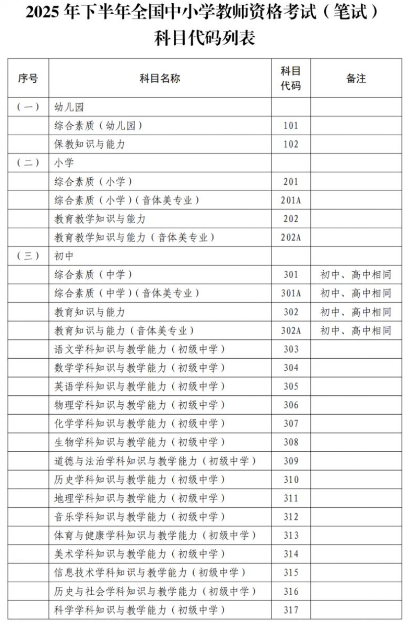 2025 年下半年全国中小学教师资格考试（笔试）
科目代码列表

| 序号 | 科目名称 | 科目代码 | 备注 |
|---|---|---|---|
| （一） | 幼儿园 | | |
| | 综合素质（幼儿园） | 101 | |
| | 保教知识与能力 | 102 | |
| （二） | 小学 | | |
| | 综合素质（小学） | 201 | |
| | 综合素质（小学）（音体美专业） | 201A | |
| | 教育教学知识与能力 | 202 | |
| | 教育教学知识与能力（音体美专业） | 202A | |
| （三） | 初中 | | |
| | 综合素质（中学） | 301 | 初中、高中相同 |
| | 综合素质（中学）（音体美专业） | 301A | 初中、高中相同 |
| | 教育知识与能力 | 302 | 初中、高中相同 |
| | 教育知识与能力（音体美专业） | 302A | 初中、高中相同 |
| | 语文学科知识与教学能力（初级中学） | 303 | |
| | 数学学科知识与教学能力（初级中学） | 304 | |
| | 英语学科知识与教学能力（初级中学） | 305 | |
| | 物理学科知识与教学能力（初级中学） | 306 | |
| | 化学学科知识与教学能力（初级中学） | 307 | |
| | 生物学科知识与教学能力（初级中学） | 308 | |
| | 道德与法治学科知识与教学能力（初级中学） | 309 | |
| | 历史学科知识与教学能力（初级中学） | 310 | |
| | 地理学科知识与教学能力（初级中学） | 311 | |
| | 音乐学科知识与教学能力（初级中学） | 312 | |
| | 体育与健康学科知识与教学能力（初级中学） | 313 | |
| | 美术学科知识与教学能力（初级中学） | 314 | |
| | 信息技术学科知识与教学能力（初级中学） | 315 | |
| | 历史与社会学科知识与教学能力（初级中学） | 316 | |
| | 科学学科知识与教学能力（初级中学） | 317 | |